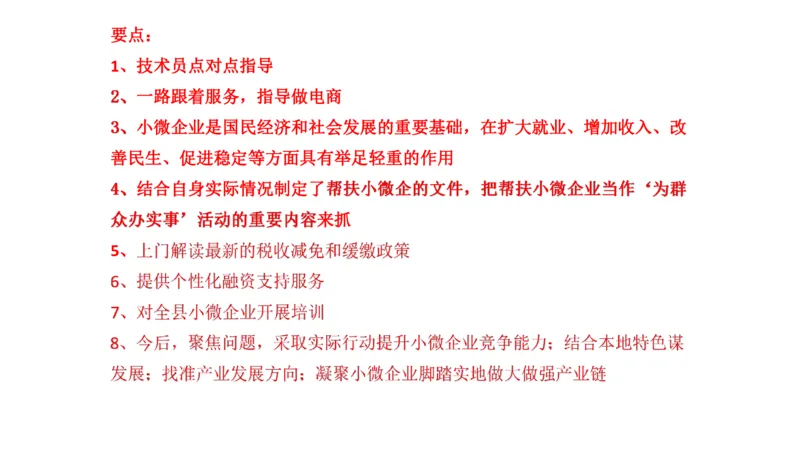 要点：

1、技术员点对点指导

2、一路跟着服务，指导做电商

3、小微企业是国民经济和社会发展的重要基础，在扩大就业、增加收入、改善民生、促进稳定等方面具有举足轻重的作用

4、结合自身实际情况制定了帮扶小微企的文件，把帮扶小微企业当作‘为群众办实事’活动的重要内容来抓

5、上门解读最新的税收减免和缓缴政策

6、提供个性化融资支持服务

7、对全县小微企业开展培训

8、今后，聚焦问题，采取实际行动提升小微企业竞争能力；结合本地特色谋发展；找准产业发展方向；凝聚小微企业脚踏实地做大做强产业链